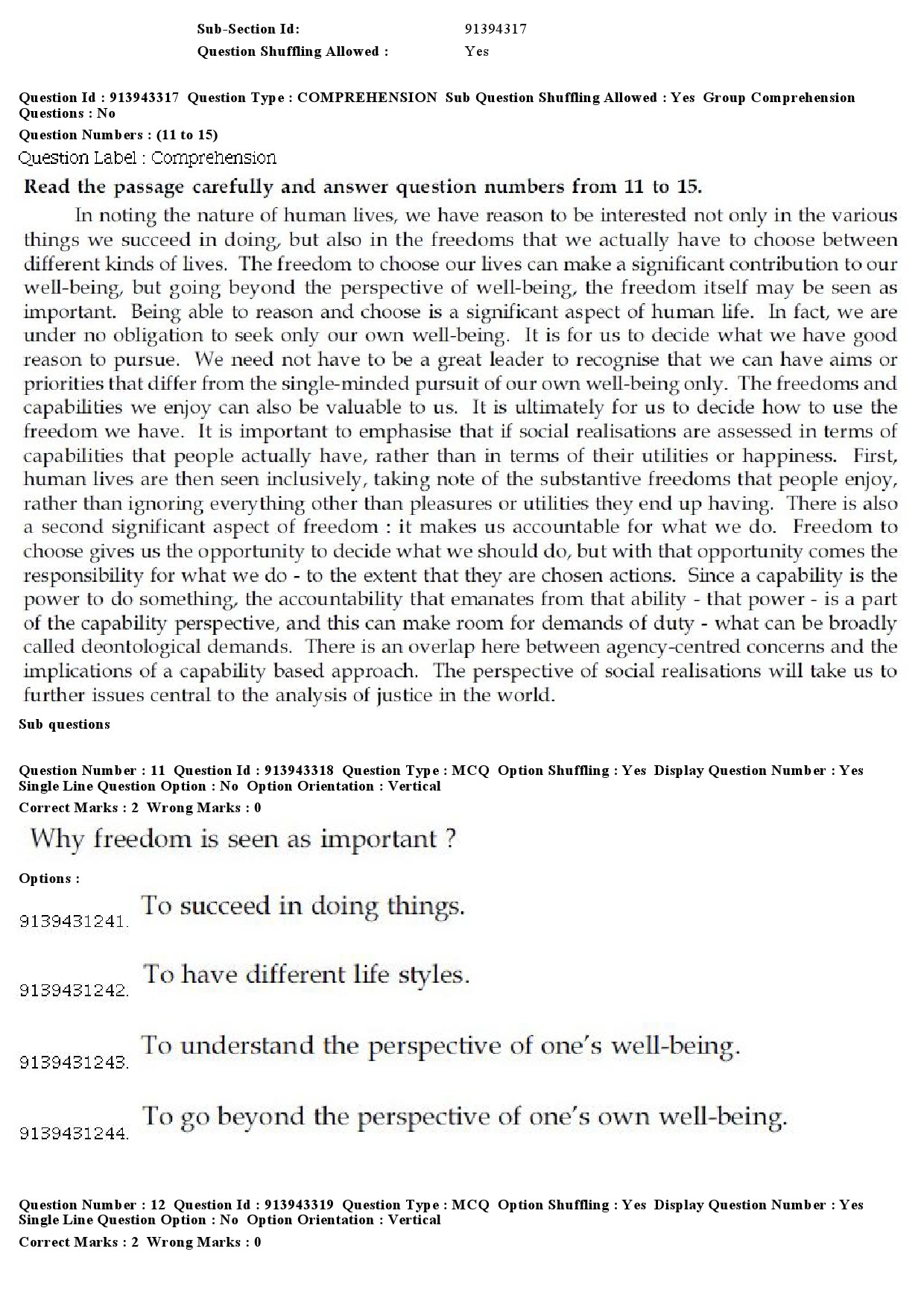 Sub-Section Id: 91394317
Question Shuffling Allowed : Yes

Question Id : 913943317 Question Type : COMPREHENSION Sub Question Shuffling Allowed : Yes Group Comprehension Questions : No
Question Numbers : (11 to 15)
Question Label : Comprehension

Read the passage carefully and answer question numbers from 11 to 15.

In noting the nature of human lives, we have reason to be interested not only in the various things we succeed in doing, but also in the freedoms that we actually have to choose between different kinds of lives. The freedom to choose our lives can make a significant contribution to our well-being, but going beyond the perspective of well-being, the freedom itself may be seen as important. Being able to reason and choose is a significant aspect of human life. In fact, we are under no obligation to seek only our own well-being. It is for us to decide what we have good reason to pursue. We need not have to be a great leader to recognise that we can have aims or priorities that differ from the single-minded pursuit of our own well-being only. The freedoms and capabilities we enjoy can also be valuable to us. It is ultimately for us to decide how to use the freedom we have. It is important to emphasise that if social realisations are assessed in terms of capabilities that people actually have, rather than in terms of their utilities or happiness. First, human lives are then seen inclusively, taking note of the substantive freedoms that people enjoy, rather than ignoring everything other than pleasures or utilities they end up having. There is also a second significant aspect of freedom : it makes us accountable for what we do. Freedom to choose gives us the opportunity to decide what we should do, but with that opportunity comes the responsibility for what we do - to the extent that they are chosen actions. Since a capability is the power to do something, the accountability that emanates from that ability - that power - is a part of the capability perspective, and this can make room for demands of duty - what can be broadly called deontological demands. There is an overlap here between agency-centred concerns and the implications of a capability based approach. The perspective of social realisations will take us to further issues central to the analysis of justice in the world.

Sub questions

Question Number : 11 Question Id : 913943318 Question Type : MCQ Option Shuffling : Yes Display Question Number : Yes Single Line Question Option : No Option Orientation : Vertical
Correct Marks : 2 Wrong Marks : 0

Why freedom is seen as important ?

Options :
9139431241. To succeed in doing things.
9139431242. To have different life styles.
9139431243. To understand the perspective of one's well-being.
9139431244. To go beyond the perspective of one's own well-being.

Question Number : 12 Question Id : 913943319 Question Type : MCQ Option Shuffling : Yes Display Question Number : Yes Single Line Question Option : No Option Orientation : Vertical
Correct Marks : 2 Wrong Marks : 0